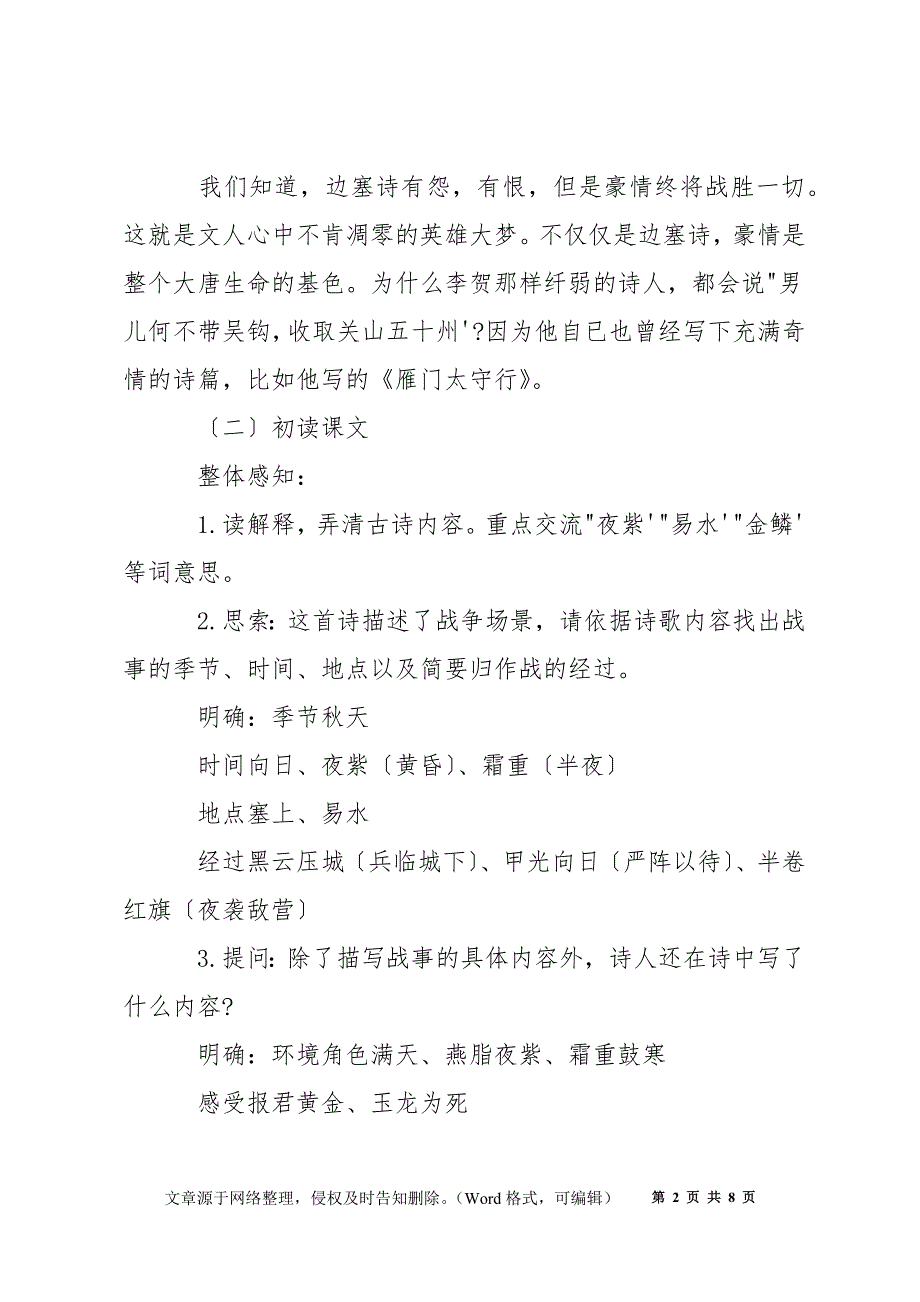 我们知道，边塞诗有怨，有恨，但是豪情终将战胜一切。这就是文人心中不肯凋零的英雄大梦。不仅仅是边塞诗，豪情是整个大唐生命的基色。为什么李贺那样纤弱的诗人，都会说"男儿何不带吴钩，收取关山五十州'?因为他自已也曾经写下充满奇情的诗篇，比如他写的《雁门太守行》。

〔二〕初读课文

整体感知：

1.读解释，弄清古诗内容。重点交流"夜紫'"易水'"金鳞'等词意思。

2.思索:这首诗描述了战争场景，请依据诗歌内容找出战事的季节、时间、地点以及简要归作战的经过。

明确：季节秋天

时间向日、夜紫〔黄昏〕、霜重〔半夜〕

地点塞上、易水

经过黑云压城〔兵临城下〕、甲光向日〔严阵以待〕、半卷红旗〔夜袭敌营〕

3.提问:除了描写战事的具体内容外，诗人还在诗中写了什么内容?

明确：环境角色满天、燕脂夜紫、霜重鼓寒

感受报君黄金、玉龙为死

文章源于网络整理，侵权及时告知删除。（Word 格式，可编辑） 第 2 页 共 8 页